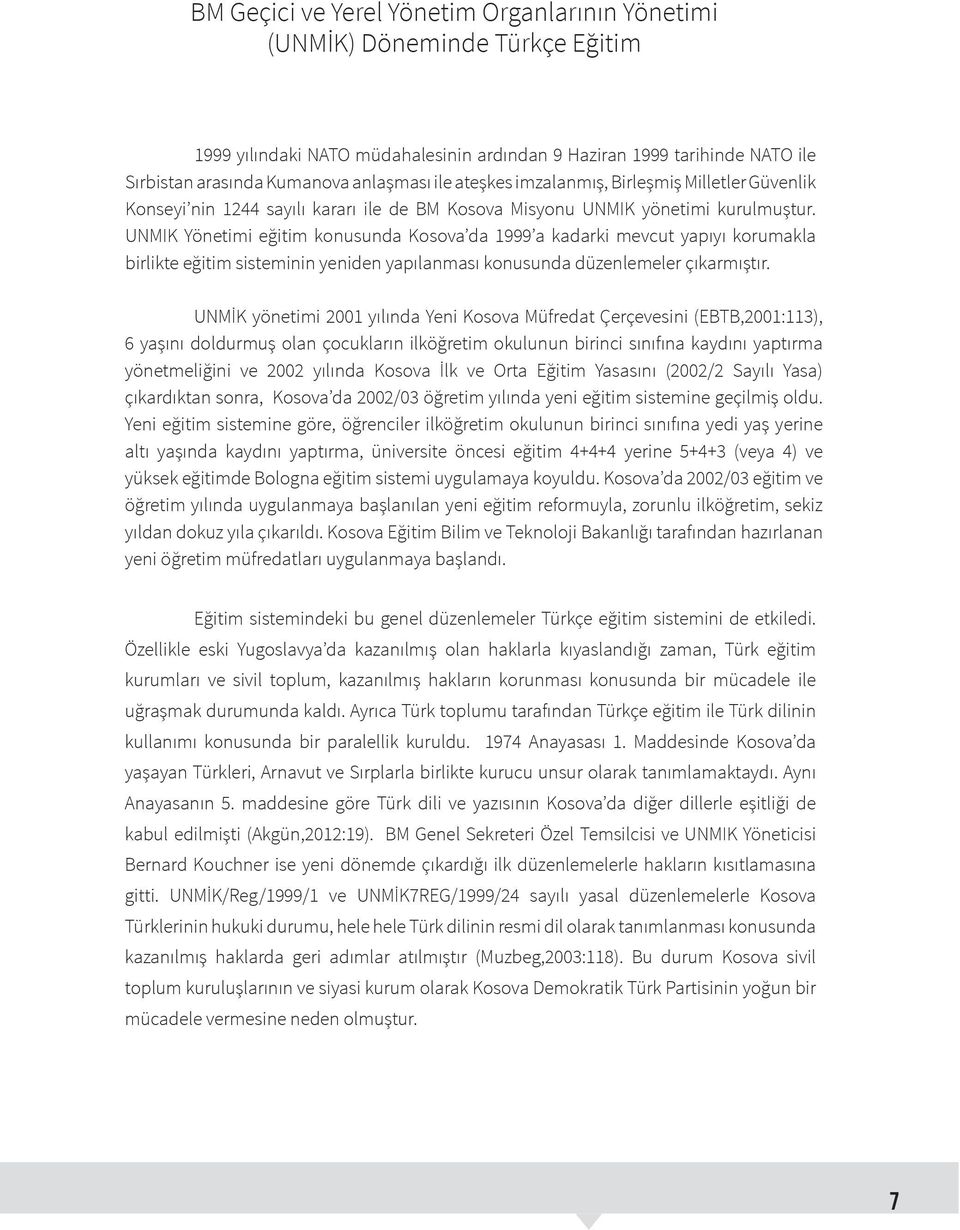 BM Geçici ve Yerel Yönetim Organlarının Yönetimi (UNMİK) Döneminde Türkçe Eğitim

1999 yılındaki NATO müdahalesinin ardından 9 Haziran 1999 tarihinde NATO ile Sırbistan arasında Kumanova anlaşması ile ateşkes imzalanmış, Birleşmiş Milletler Güvenlik Konseyi'nin 1244 sayılı kararı ile de BM Kosova Misyonu UNMIK yönetimi kurulmuştur. UNMIK Yönetimi eğitim konusunda Kosova'da 1999'a kadarki mevcut yapıyı korumakla birlikte eğitim sisteminin yeniden yapılanması konusunda düzenlemeler çıkarmıştır.

UNMİK yönetimi 2001 yılında Yeni Kosova Müfredat Çerçevesini (EBTB,2001:113), 6 yaşını doldurmuş olan çocukların ilköğretim okulunun birinci sınıfına kaydını yaptırma yönetmeliğini ve 2002 yılında Kosova İlk ve Orta Eğitim Yasasını (2002/2 Sayılı Yasa) çıkardıktan sonra, Kosova'da 2002/03 öğretim yılında yeni eğitim sistemine geçilmiş oldu. Yeni eğitim sistemine göre, öğrenciler ilköğretim okulunun birinci sınıfına yedi yaş yerine altı yaşında kaydını yaptırma, üniversite öncesi eğitim 4+4+4 yerine 5+4+3 (veya 4) ve yüksek eğitimde Bologna eğitim sistemi uygulamaya koyuldu. Kosova'da 2002/03 eğitim ve öğretim yılında uygulanmaya başlanılan yeni eğitim reformuyla, zorunlu ilköğretim, sekiz yıldan dokuz yıla çıkarıldı. Kosova Eğitim Bilim ve Teknoloji Bakanlığı tarafından hazırlanan yeni öğretim müfredatları uygulanmaya başlandı.

Eğitim sistemindeki bu genel düzenlemeler Türkçe eğitim sistemini de etkiledi. Özellikle eski Yugoslavya'da kazanılmış olan haklarla kıyaslandığı zaman, Türk eğitim kurumları ve sivil toplum, kazanılmış hakların korunması konusunda bir mücadele ile uğraşmak durumunda kaldı. Ayrıca Türk toplumu tarafından Türkçe eğitim ile Türk dilinin kullanımı konusunda bir paralellik kuruldu. 1974 Anayasası 1. Maddesinde Kosova'da yaşayan Türkleri, Arnavut ve Sırplarla birlikte kurucu unsur olarak tanımlamaktaydı. Aynı Anayasanın 5. maddesine göre Türk dili ve yazısının Kosova'da diğer dillerle eşitliği de kabul edilmişti (Akgün,2012:19). BM Genel Sekreteri Özel Temsilcisi ve UNMIK Yöneticisi Bernard Kouchner ise yeni dönemde çıkardığı ilk düzenlemelerle hakların kısıtlamasına gitti. UNMİK/Reg/1999/1 ve UNMİK7REG/1999/24 sayılı yasal düzenlemelerle Kosova Türklerinin hukuki durumu, hele hele Türk dilinin resmi dil olarak tanımlanması konusunda kazanılmış haklarda geri adımlar atılmıştır (Muzbeg,2003:118). Bu durum Kosova sivil toplum kuruluşlarının ve siyasi kurum olarak Kosova Demokratik Türk Partisinin yoğun bir mücadele vermesine neden olmuştur.

7